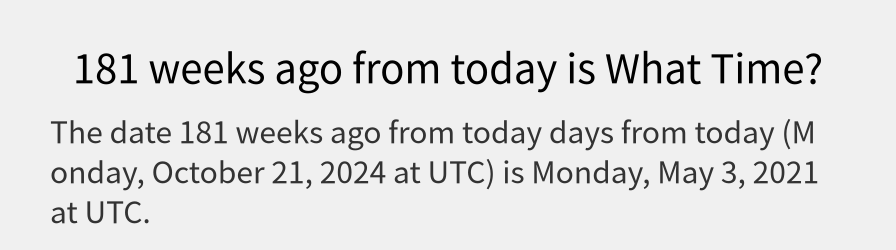 181 weeks ago from today is What Time?

The date 181 weeks ago from today days from today (Monday, October 21, 2024 at UTC) is Monday, May 3, 2021 at UTC.